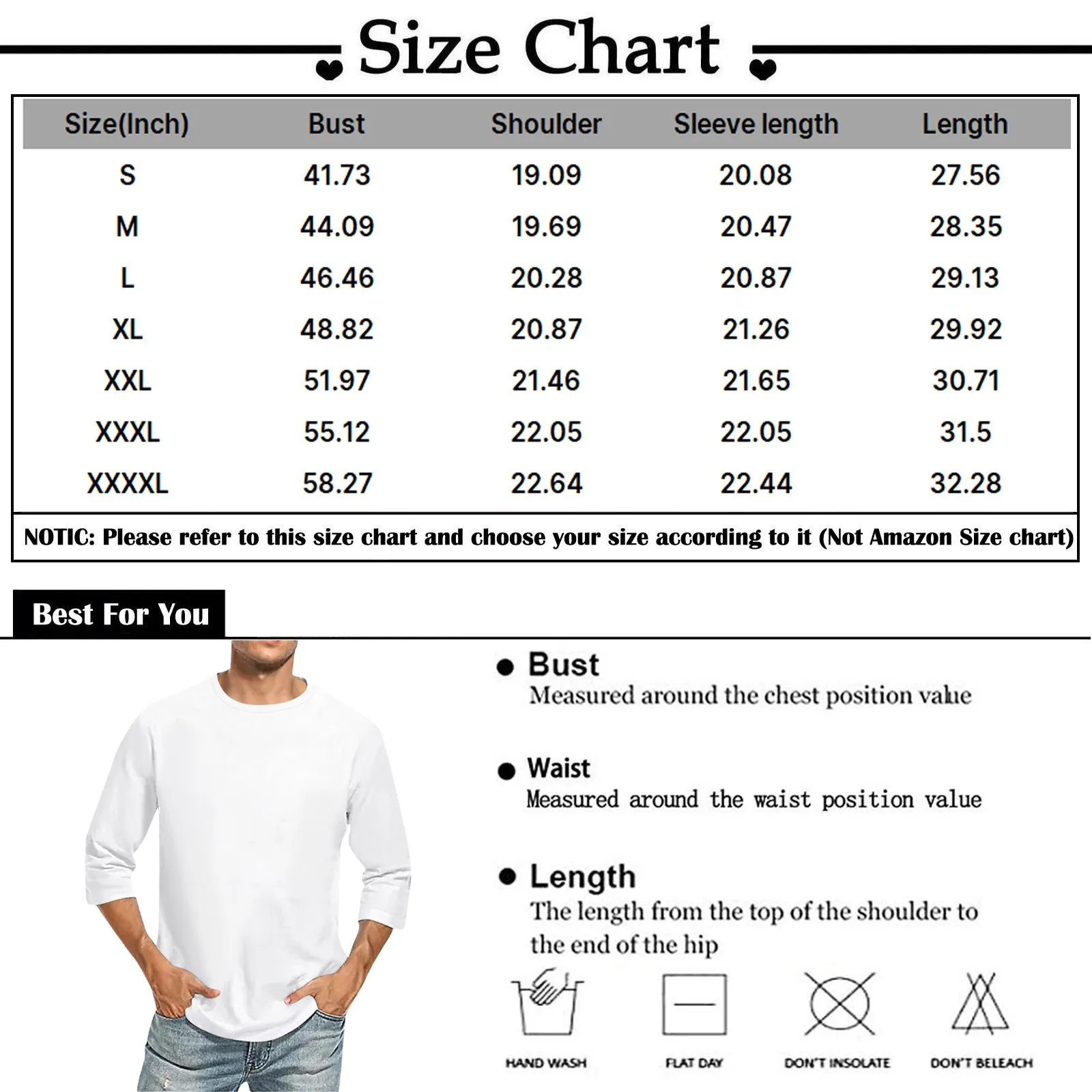 Size Chart

| Size(Inch) | Bust | Shoulder | Sleeve length | Length |
|---|---|---|---|---|
| S | 41.73 | 19.09 | 20.08 | 27.56 |
| M | 44.09 | 19.69 | 20.47 | 28.35 |
| L | 46.46 | 20.28 | 20.87 | 29.13 |
| XL | 48.82 | 20.87 | 21.26 | 29.92 |
| XXL | 51.97 | 21.46 | 21.65 | 30.71 |
| XXXL | 55.12 | 22.05 | 22.05 | 31.5 |
| XXXXL | 58.27 | 22.64 | 22.44 | 32.28 |

NOTIC: Please refer to this size chart and choose your size according to it (Not Amazon Size chart)

Best For You

Bust
Measured around the chest position value

Waist
Measured around the waist position value

Length
The length from the top of the shoulder to the end of the hip

HAND WASH
FLAT DAY
DON'T INSOLATE
DON'T BELEACH